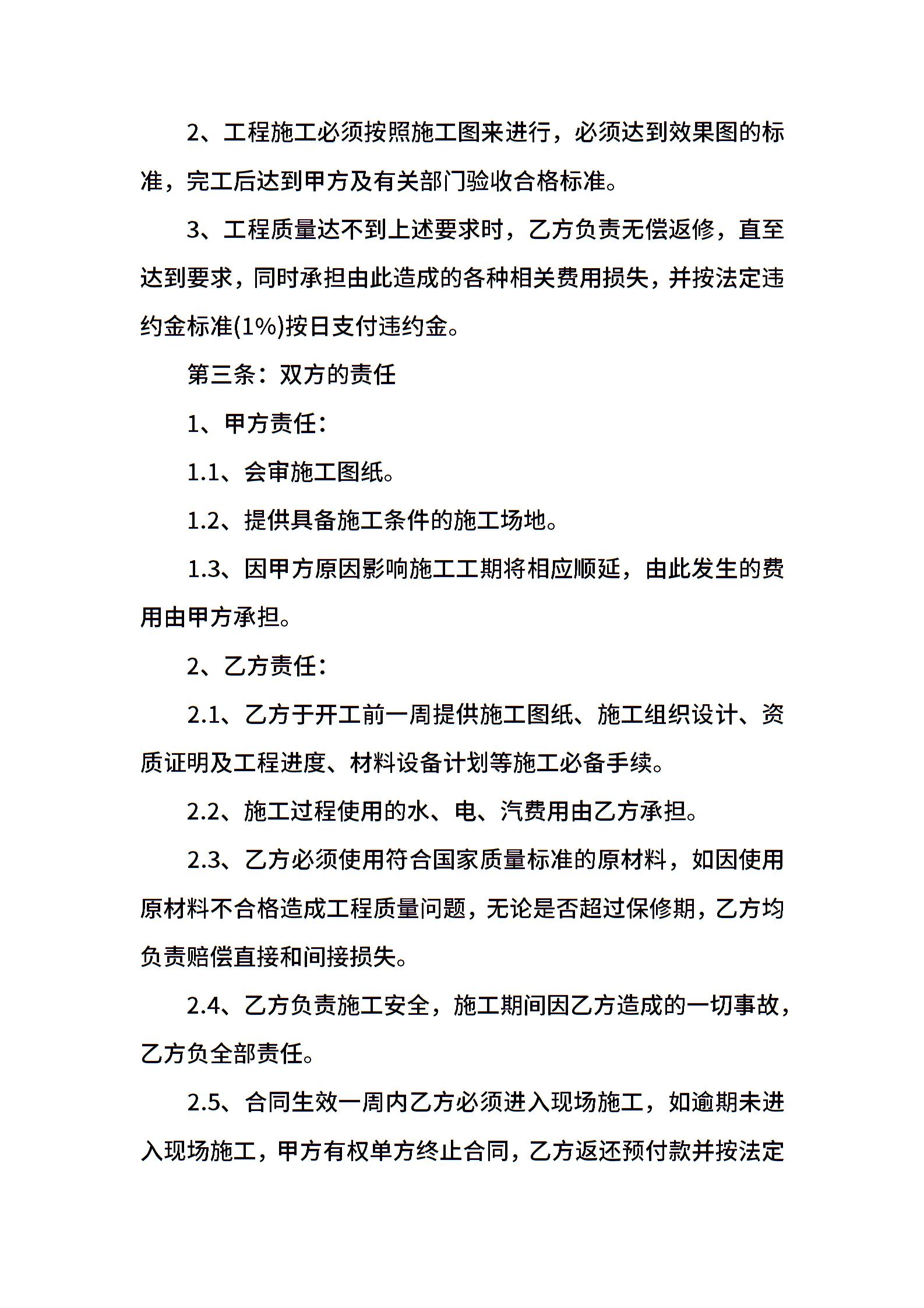 2、工程施工必须按照施工图来进行，必须达到效果图的标准，完工后达到甲方及有关部门验收合格标准。

3、工程质量达不到上述要求时，乙方负责无偿返修，直至达到要求，同时承担由此造成的各种相关费用损失，并按法定违约金标准(1%)按日支付违约金。

第三条：双方的责任

1、甲方责任：

1.1、会审施工图纸。

1.2、提供具备施工条件的施工场地。

1.3、因甲方原因影响施工工期将相应顺延，由此发生的费用由甲方承担。

2、乙方责任：

2.1、乙方于开工前一周提供施工图纸、施工组织设计、资质证明及工程进度、材料设备计划等施工必备手续。

2.2、施工过程使用的水、电、汽费用由乙方承担。

2.3、乙方必须使用符合国家质量标准的原材料，如因使用原材料不合格造成工程质量问题，无论是否超过保修期，乙方均负责赔偿直接和间接损失。

2.4、乙方负责施工安全，施工期间因乙方造成的一切事故，乙方负全部责任。

2.5、合同生效一周内乙方必须进入现场施工，如逾期未进入现场施工，甲方有权单方终止合同，乙方返还预付款并按法定